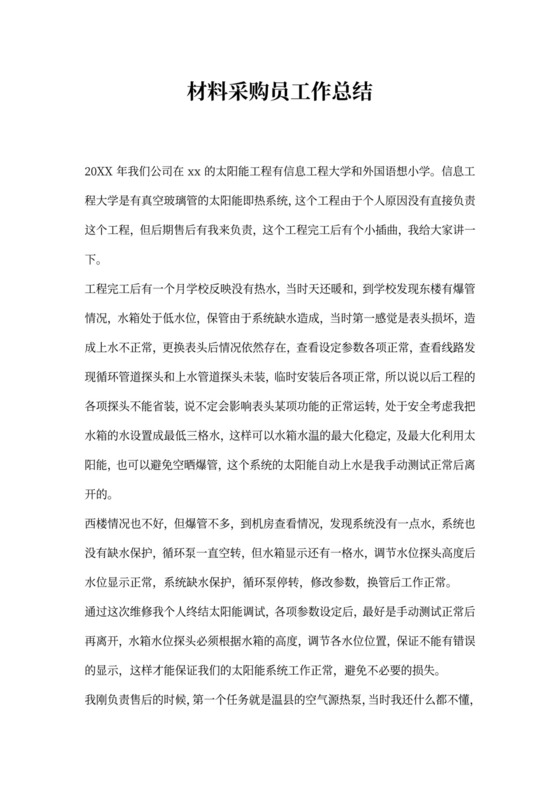 材料采购员工作总结

20XX 年我们公司在 xx 的太阳能工程有信息工程大学和外国语想小学。信息工程大学是有真空玻璃管的太阳能即热系统，这个工程由于个人原因没有直接负责这个工程，但后期售后有我来负责，这个工程完工后有个小插曲，我给大家讲一下。

工程完工后有一个月学校反映没有热水，当时天还暖和，到学校发现东楼有爆管情况，水箱处于低水位，保管由于系统缺水造成，当时第一感觉是表头损坏，造成上水不正常，更换表头后情况依然存在，查看设定参数各项正常，查看线路发现循环管道探头和上水管道探头未装，临时安装后各项正常，所以说以后工程的各项探头不能省装，说不定会影响表头某项功能的正常运转，处于安全考虑我把水箱的水设置成最低三格水，这样可以水箱水温的最大化稳定，及最大化利用太阳能，也可以避免空晒爆管，这个系统的太阳能自动上水是我手动测试正常后离开的。

西楼情况也不好，但爆管不多，到机房查看情况，发现系统没有一点水，系统也没有缺水保护，循环泵一直空转，但水箱显示还有一格水，调节水位探头高度后水位显示正常，系统缺水保护，循环泵停转，修改参数，换管后工作正常。

通过这次维修我个人终结太阳能调试，各项参数设定后，最好是手动测试正常后再离开，水箱水位探头必须根据水箱的高度，调节各水位位置，保证不能有错误的显示，这样才能保证我们的太阳能系统工作正常，避免不必要的损失。

我刚负责售后的时候，第一个任务就是温县的空气源热泵，当时我还什么都不懂，